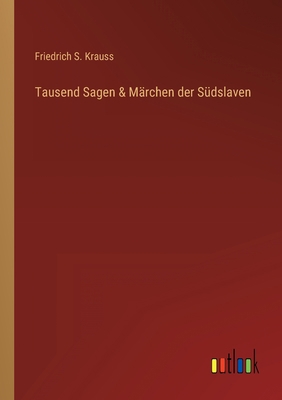 Friedrich S. Krauss

Tausend Sagen & Märchen der Südslaven

outlook